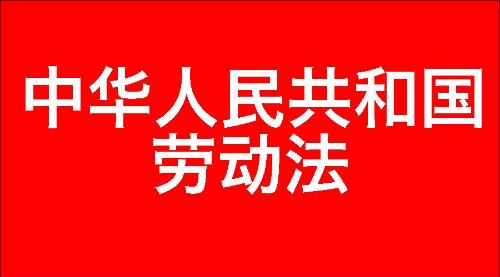 中华人民共和国
劳动法